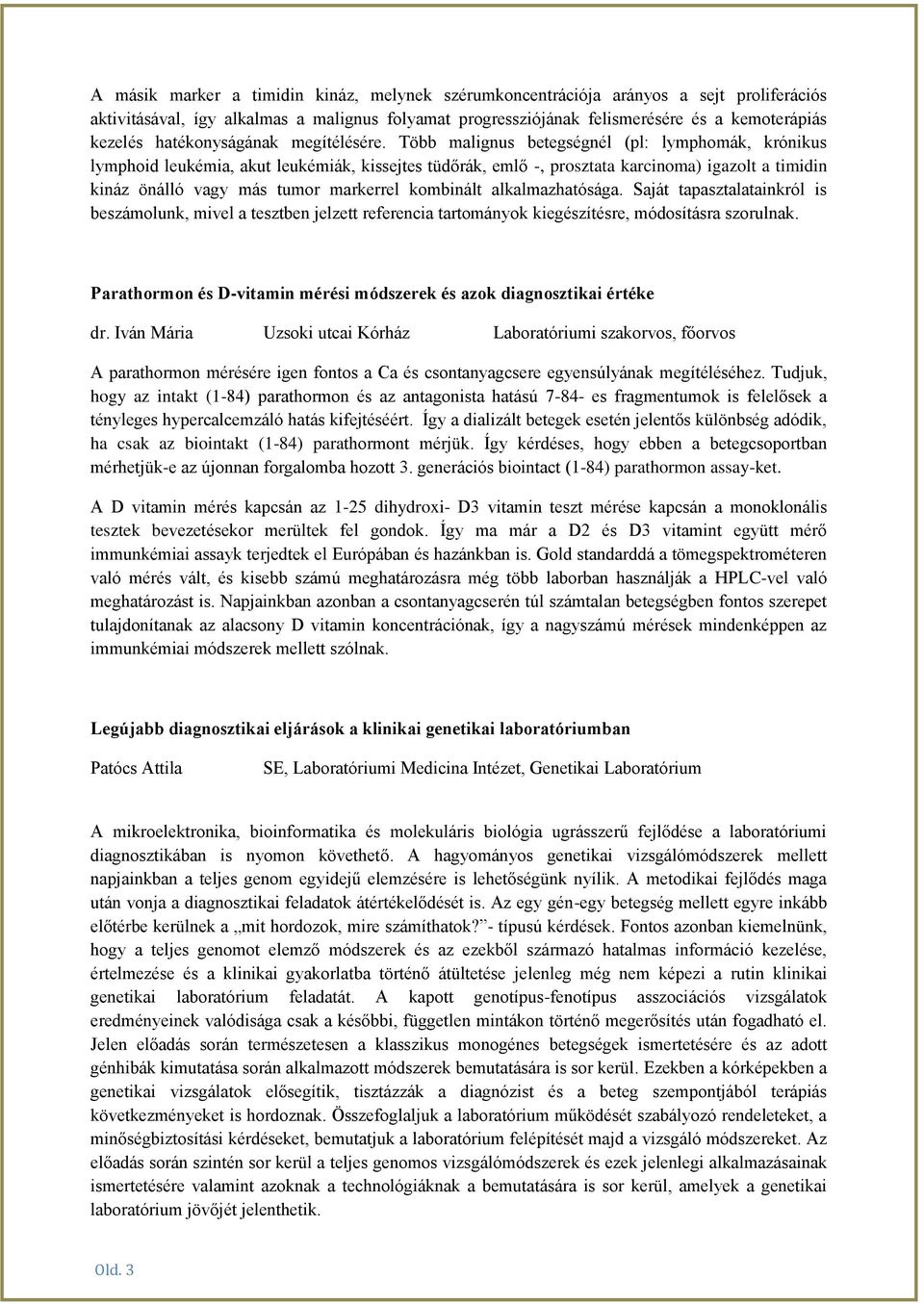 A másik marker a timidin kináz, melynek szérumkoncentrációja arányos a sejt proliferációs aktivitásával, így alkalmas a malignus folyamat progressziójának felismerésére és a kemoterápiás kezelés hatékonyságának megítélésére. Több malignus betegségnél (pl: lymphomák, krónikus lymphoid leukémia, akut leukémiák, kissejtes tüdőrák, emlő -, prosztata karcinoma) igazolt a timidin kináz önálló vagy más tumor markerrel kombinált alkalmazhatósága. Saját tapasztalatainkról is beszámolunk, mivel a tesztben jelzett referencia tartományok kiegészítésre, módosításra szorulnak.

Parathormon és D-vitamin mérési módszerek és azok diagnosztikai értéke

dr. Iván Mária Uzsoki utcai Kórház Laboratóriumi szakorvos, főorvos

A parathormon mérésére igen fontos a Ca és csontanyagcsere egyensúlyának megítéléséhez. Tudjuk, hogy az intakt (1-84) parathormon és az antagonista hatású 7-84- es fragmentumok is felelősek a tényleges hypercalcemzáló hatás kifejtéséért. Így a dializált betegek esetén jelentős különbség adódik, ha csak az biointakt (1-84) parathormont mérjük. Így kérdéses, hogy ebben a betegcsoportban mérhetjük-e az újonnan forgalomba hozott 3. generációs biointact (1-84) parathormon assay-ket.

A D vitamin mérés kapcsán az 1-25 dihydroxi- D3 vitamin teszt mérése kapcsán a monoklonális tesztek bevezetésekor merültek fel gondok. Így ma már a D2 és D3 vitamint együtt mérő immunkémiai assayk terjedtek el Európában és hazánkban is. Gold standarddá a tömegspektrométeren való mérés vált, és kisebb számú meghatározásra még több laborban használják a HPLC-vel való meghatározást is. Napjainkban azonban a csontanyagcserén túl számtalan betegségben fontos szerepet tulajdonítanak az alacsony D vitamin koncentrációnak, így a nagyszámú mérések mindenképpen az immunkémiai módszerek mellett szólnak.

Legújabb diagnosztikai eljárások a klinikai genetikai laboratóriumban

Patócs Attila SE, Laboratóriumi Medicina Intézet, Genetikai Laboratórium

A mikroelektronika, bioinformatika és molekuláris biológia ugrásszerű fejlődése a laboratóriumi diagnosztikában is nyomon követhető. A hagyományos genetikai vizsgálómódszerek mellett napjainkban a teljes genom egyidejű elemzésére is lehetőségünk nyílik. A metodikai fejlődés maga után vonja a diagnosztikai feladatok átértékelődését is. Az egy gén-egy betegség mellett egyre inkább előtérbe kerülnek a „mit hordozok, mire számíthatok?”- típusú kérdések. Fontos azonban kiemelnünk, hogy a teljes genomot elemző módszerek és az ezekből származó hatalmas információ kezelése, értelmezése és a klinikai gyakorlatba történő átültetése jelenleg még nem képezi a rutin klinikai genetikai laboratórium feladatát. A kapott genotípus-fenotípus asszociációs vizsgálatok eredményeinek valódisága csak a későbbi, független mintákon történő megerősítés után fogadható el. Jelen előadás során természetesen a klasszikus monogénes betegségek ismertetésére és az adott génhibák kimutatása során alkalmazott módszerek bemutatására is sor kerül. Ezekben a kórképekben a genetikai vizsgálatok elősegítik, tisztázzák a diagnózist és a beteg szempontjából terápiás következményeket is hordoznak. Összefoglaljuk a laboratórium működését szabályozó rendeleteket, a minőségbiztosítási kérdéseket, bemutatjuk a laboratórium felépítését majd a vizsgáló módszereket. Az előadás során szintén sor kerül a teljes genomos vizsgálómódszerek és ezek jelenlegi alkalmazásainak ismertetésére valamint azoknak a technológiáknak a bemutatására is sor kerül, amelyek a genetikai laboratórium jövőjét jelenthetik.

Old. 3